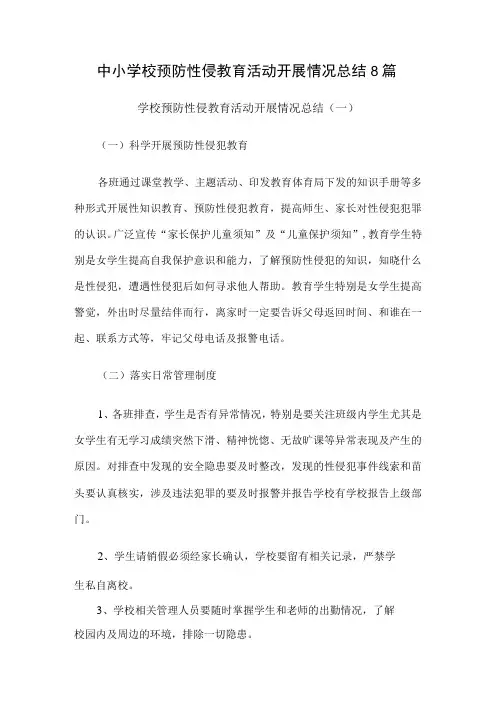 中小学校预防性侵教育活动开展情况总结8篇

学校预防性侵教育活动开展情况总结（一）

（一）科学开展预防性侵犯教育

各班通过课堂教学、主题活动、印发教育体育局下发的知识手册等多种形式开展性知识教育、预防性侵犯教育，提高师生、家长对性侵犯犯罪的认识。广泛宣传“家长保护儿童须知”及“儿童保护须知”，教育学生特别是女学生提高自我保护意识和能力，了解预防性侵犯的知识，知晓什么是性侵犯，遭遇性侵犯后如何寻求他人帮助。教育学生特别是女学生提高警觉，外出时尽量结伴而行，离家时一定要告诉父母返回时间、和谁在一起、联系方式等，牢记父母电话及报警电话。

（二）落实日常管理制度

1、各班排查，学生是否有异常情况，特别是要关注班级内学生尤其是女学生有无学习成绩突然下滑、精神恍惚、无故旷课等异常表现及产生的原因。对排查中发现的安全隐患要及时整改，发现的性侵犯事件线索和苗头要认真核实，涉及违法犯罪的要及时报警并报告学校有学校报告上级部门。

2、学生请销假必须经家长确认，学校要留有相关记录，严禁学生私自离校。

3、学校相关管理人员要随时掌握学生和老师的出勤情况，了解校园内及周边的环境，排除一切隐患。